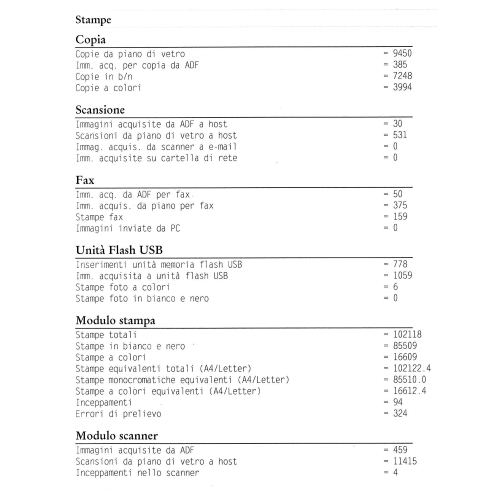 Stampe

Copia

Copie da piano di vetro = 9450
Imm. acq. per copia da ADF = 385
Copie in b/n = 7248
Copie a colori = 3994

Scansione

Immagini acquisite da ADF a host = 30
Scansioni da piano di vetro a host = 531
Immag. acquis. da scanner a e-mail = 0
Imm. acquisite su cartella di rete = 0

Fax

Imm. acq. da ADF per fax = 50
Imm. acquis. da piano per fax = 375
Stampe fax = 159
Immagini inviate da PC = 0

Unità Flash USB

Inserimenti unità memoria flash USB = 778
Imm. acquisita a unità flash USB = 1059
Stampe foto a colori = 6
Stampe foto in bianco e nero = 0

Modulo stampa

Stampe totali = 102118
Stampe in bianco e nero = 85509
Stampe a colori = 16609
Stampe equivalenti totali (A4/Letter) = 102122.4
Stampe monocromatiche equivalenti (A4/Letter) = 85510.0
Stampe a colori equivalenti (A4/Letter) = 16612.4
Inceppamenti = 94
Errori di prelievo = 324

Modulo scanner

Immagini acquisite da ADF = 459
Scansioni da piano di vetro a host = 11415
Inceppamenti nello scanner = 4